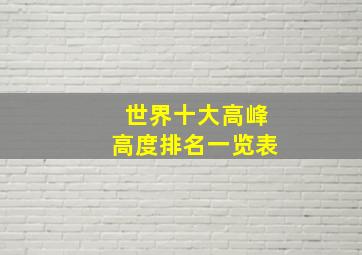 世界十大高峰
高度排名一览表